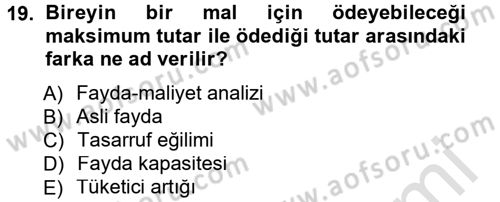 19. Bireyin bir mal için ödeyebileceği maksimum tutar ile ödediği tutar arasındaki farka ne ad verilir?

A) Fayda-maliyet analizi
B) Asli fayda
C) Tasarruf eğilimi
D) Fayda kapasitesi
E) Tüketici artığı

www.aofsoru.com
www.aofsoru.com
www.aofsoru.com
www.aofsoru.com